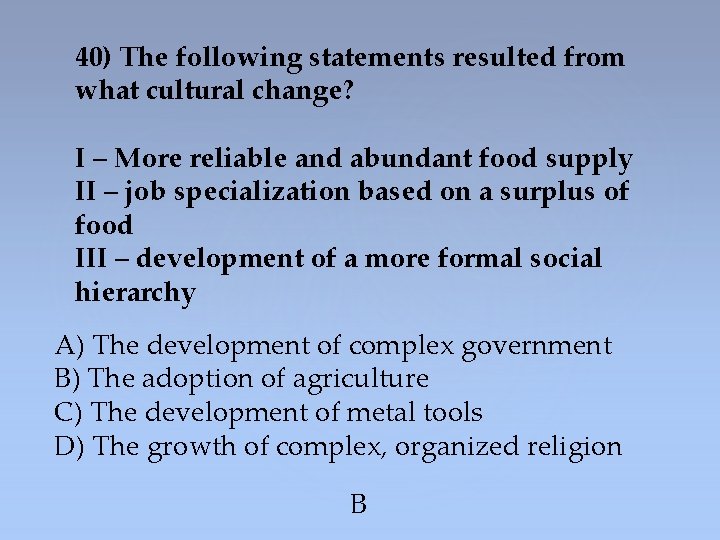 40) The following statements resulted from what cultural change?

I – More reliable and abundant food supply
II – job specialization based on a surplus of food
III – development of a more formal social hierarchy

A) The development of complex government
B) The adoption of agriculture
C) The development of metal tools
D) The growth of complex, organized religion

B